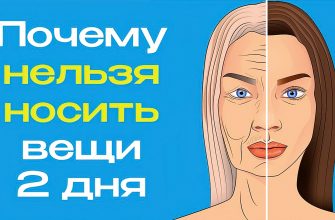 Почему нельзя носить вещи 2 дня